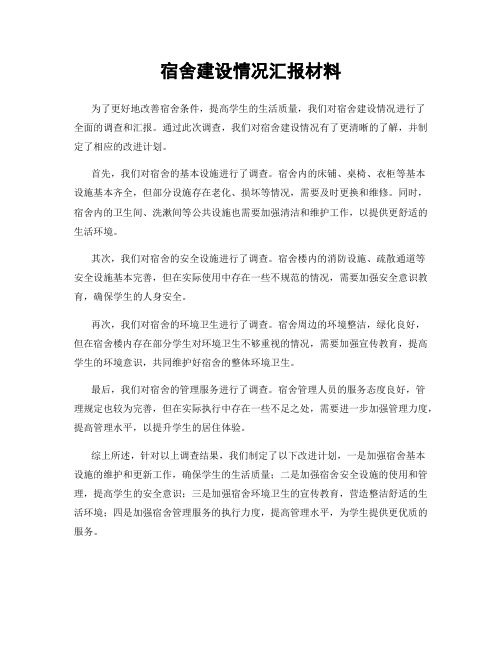 宿舍建设情况汇报材料

为了更好地改善宿舍条件，提高学生的生活质量，我们对宿舍建设情况进行了全面的调查和汇报。通过此次调查，我们对宿舍建设情况有了更清晰的了解，并制定了相应的改进计划。

首先，我们对宿舍的基本设施进行了调查。宿舍内的床铺、桌椅、衣柜等基本设施基本齐全，但部分设施存在老化、损坏等情况，需要及时更换和维修。同时，宿舍内的卫生间、洗漱间等公共设施也需要加强清洁和维护工作，以提供更舒适的生活环境。

其次，我们对宿舍的安全设施进行了调查。宿舍楼内的消防设施、疏散通道等安全设施基本完善，但在实际使用中存在一些不规范的情况，需要加强安全意识教育，确保学生的人身安全。

再次，我们对宿舍的环境卫生进行了调查。宿舍周边的环境整洁，绿化良好，但在宿舍楼内存在部分学生对环境卫生不够重视的情况，需要加强宣传教育，提高学生的环境意识，共同维护好宿舍的整体环境卫生。

最后，我们对宿舍的管理服务进行了调查。宿舍管理人员的服务态度良好，管理规定也较为完善，但在实际执行中存在一些不足之处，需要进一步加强管理力度，提高管理水平，以提升学生的居住体验。

综上所述，针对以上调查结果，我们制定了以下改进计划，一是加强宿舍基本设施的维护和更新工作，确保学生的生活质量；二是加强宿舍安全设施的使用和管理，提高学生的安全意识；三是加强宿舍环境卫生的宣传教育，营造整洁舒适的生活环境；四是加强宿舍管理服务的执行力度，提高管理水平，为学生提供更优质的服务。